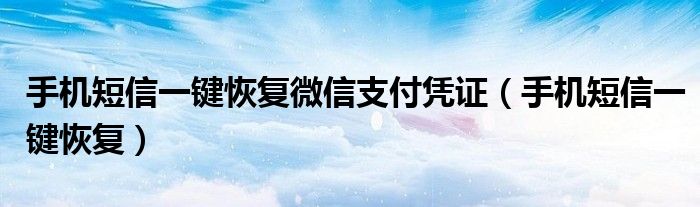 手机短信一键恢复微信支付凭证（手机短信一键恢复）